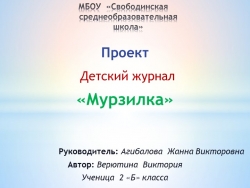 МБОУ «Свободинская среднеобразовательная школа»

Проект

Детский журнал

«Мурзилка»

Руководитель: Агибалова Жанна Викторовна

Автор: Верютина Виктория

Ученица 2 «Б» класса